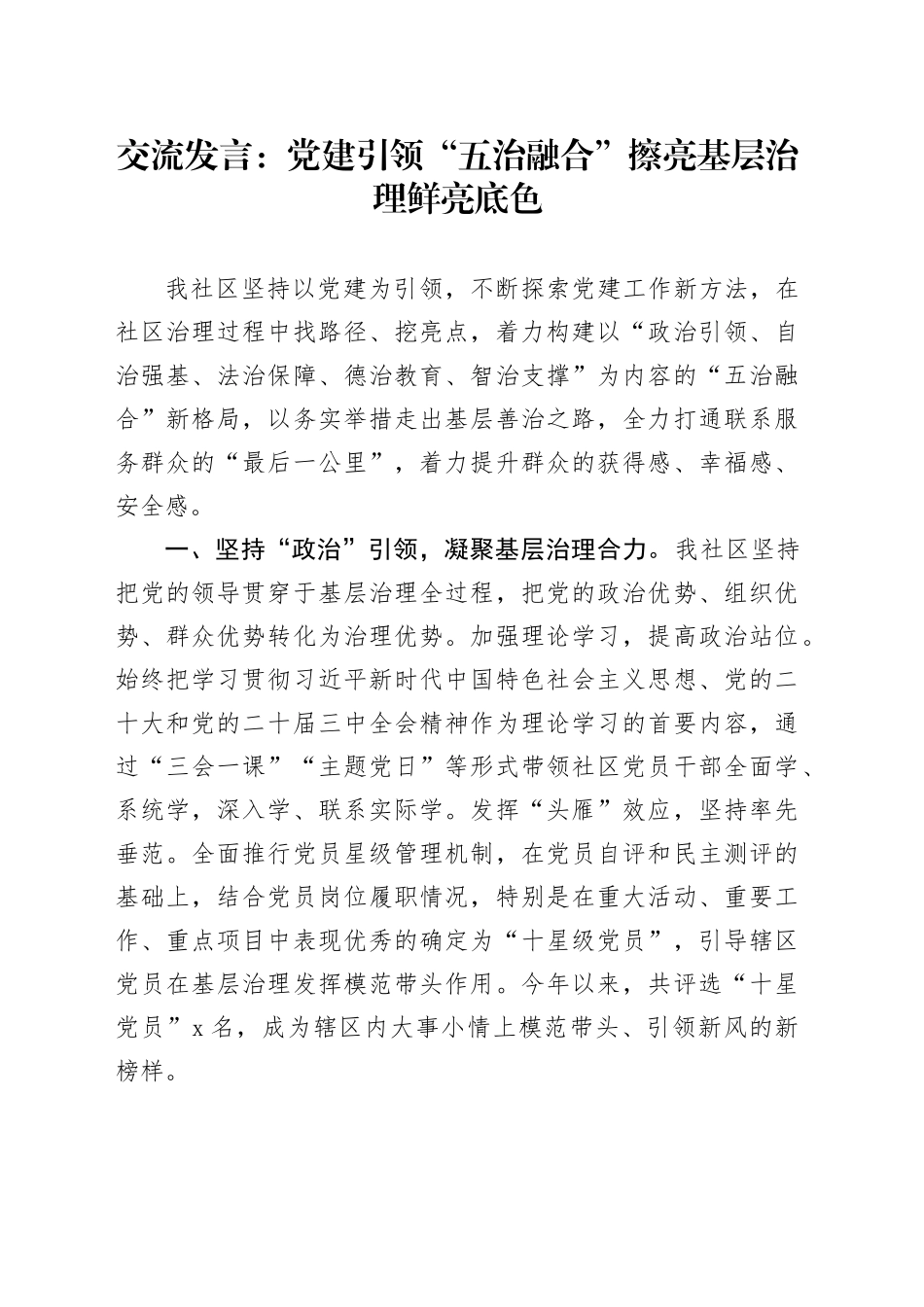 交流发言：党建引领“五治融合”擦亮基层治理鲜亮底色

我社区坚持以党建为引领，不断探索党建工作新方法，在社区治理过程中找路径、挖亮点，着力构建以“政治引领、自治强基、法治保障、德治教育、智治支撑”为内容的“五治融合”新格局，以务实举措走出基层善治之路，全力打通联系服务群众的“最后一公里”，着力提升群众的获得感、幸福感、安全感。

一、坚持“政治”引领，凝聚基层治理合力。我社区坚持把党的领导贯穿于基层治理全过程，把党的政治优势、组织优势、群众优势转化为治理优势。加强理论学习，提高政治站位。始终把学习贯彻习近平新时代中国特色社会主义思想、党的二十大和党的二十届三中全会精神作为理论学习的首要内容，通过“三会一课”“主题党日”等形式带领社区党员干部全面学、系统学，深入学、联系实际学。发挥“头雁”效应，坚持率先垂范。全面推行党员星级管理机制，在党员自评和民主测评的基础上，结合党员岗位履职情况，特别是在重大活动、重要工作、重点项目中表现优秀的确定为“十星级党员”，引导辖区党员在基层治理发挥模范带头作用。今年以来，共评选“十星党员”x 名，成为辖区内大事小情上模范带头、引领新风的新榜样。